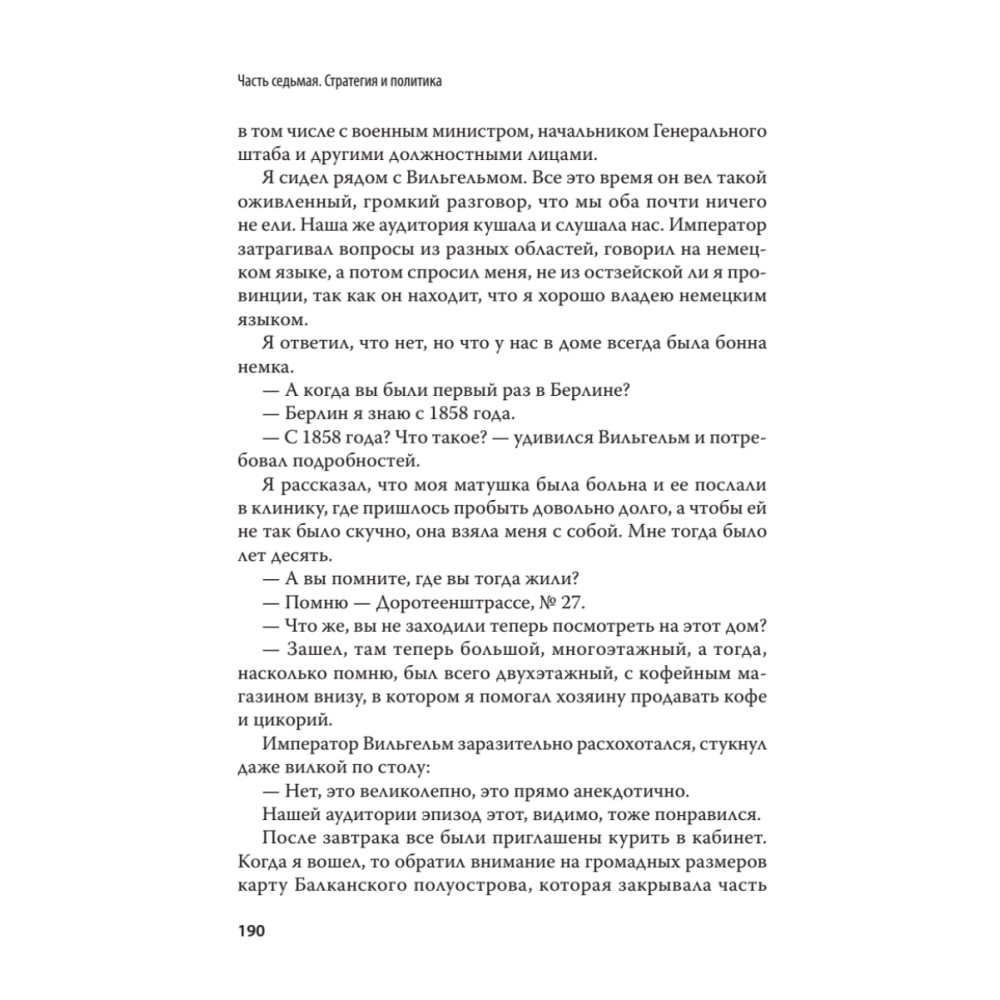 Часть седьмая. Стратегия и политика

в том числе с военным министром, начальником Генерального штаба и другими должностными лицами.

Я сидел рядом с Вильгельмом. Все это время он вел такой оживленный, громкий разговор, что мы оба почти ничего не ели. Наша же аудитория кушала и слушала нас. Император затрагивал вопросы из разных областей, говорил на немецком языке, а потом спросил меня, не из остзейской ли я провинции, так как он находит, что я хорошо владею немецким языком.

Я ответил, что нет, но что у нас в доме всегда была бонна немка.

— А когда вы были первый раз в Берлине?

— Берлин я знаю с 1858 года.

— С 1858 года? Что такое? — удивился Вильгельм и потребовал подробностей.

Я рассказал, что моя матушка была больна и ее послали в клинику, где пришлось пробыть довольно долго, а чтобы ей не так было скучно, она взяла меня с собой. Мне тогда было лет десять.

— А вы помните, где вы тогда жили?

— Помню — Доротеенштрассе, № 27.

— Что же, вы не заходили теперь посмотреть на этот дом?

— Зашел, там теперь большой, многоэтажный, а тогда, насколько помню, был всего двухэтажный, с кофейным магазином внизу, в котором я помогал хозяину продавать кофе и цикорий.

Император Вильгельм заразительно расхохотался, стукнул даже вилкой по столу:

— Нет, это великолепно, это прямо анекдотично.

Нашей аудитории эпизод этот, видимо, тоже понравился.

После завтрака все были приглашены курить в кабинет. Когда я вошел, то обратил внимание на громадных размеров карту Балканского полуострова, которая закрывала часть

190